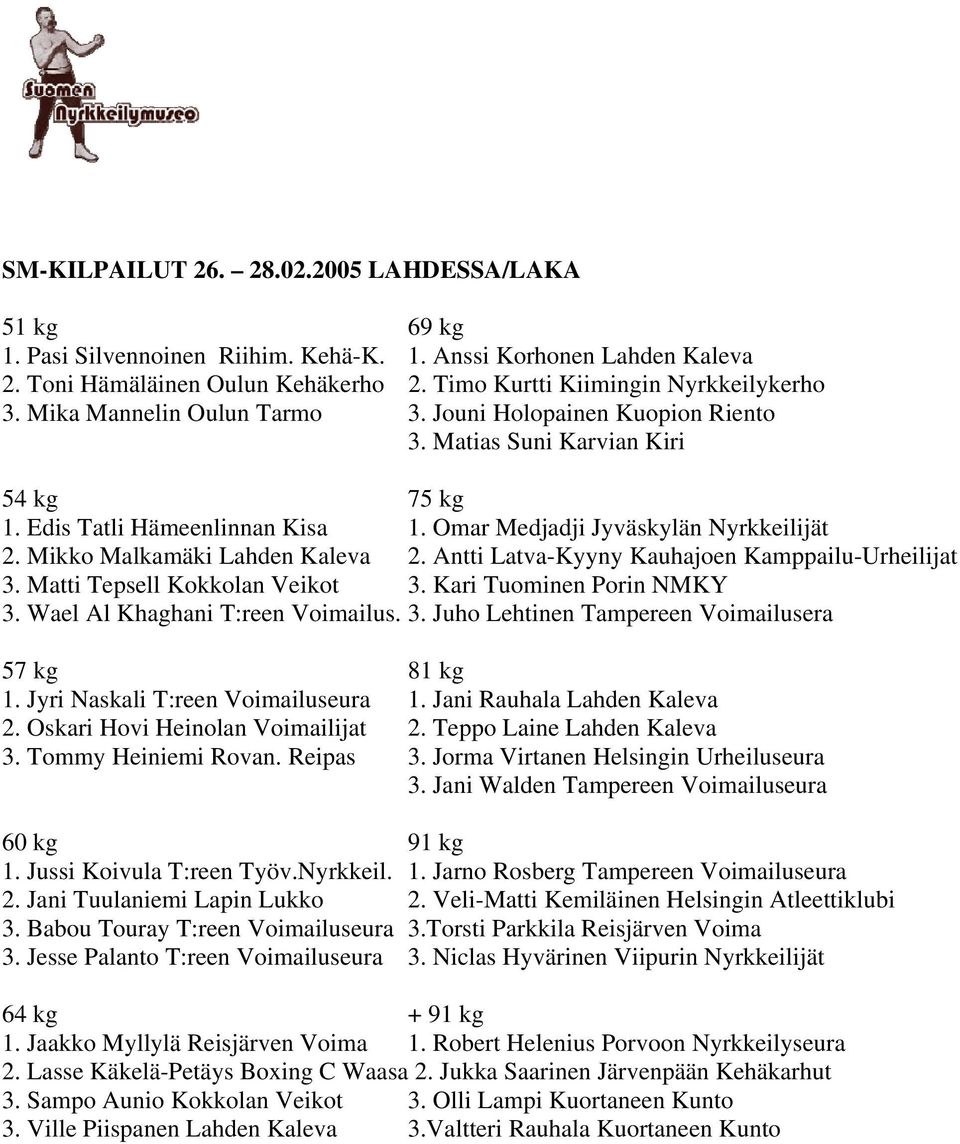 Suomen Nyrkkeilymuseo

SM-KILPAILUT 26. – 28.02.2005 LAHDESSA/LAKA

51 kg
1. Pasi Silvennoinen Riihim. Kehä-K.
2. Toni Hämäläinen Oulun Kehäkerho
3. Mika Mannelin Oulun Tarmo

54 kg
1. Edis Tatli Hämeenlinnan Kisa
2. Mikko Malkamäki Lahden Kaleva
3. Matti Tepsell Kokkolan Veikot
3. Wael Al Khaghani T:reen Voimailus.

57 kg
1. Jyri Naskali T:reen Voimailuseura
2. Oskari Hovi Heinolan Voimailijat
3. Tommy Heiniemi Rovan. Reipas

60 kg
1. Jussi Koivula T:reen Työv.Nyrkkeil.
2. Jani Tuulaniemi Lapin Lukko
3. Babou Touray T:reen Voimailuseura
3. Jesse Palanto T:reen Voimailuseura

64 kg
1. Jaakko Myllylä Reisjärven Voima
2. Lasse Käkelä-Petäys Boxing C Waasa
3. Sampo Aunio Kokkolan Veikot
3. Ville Piispanen Lahden Kaleva

69 kg
1. Anssi Korhonen Lahden Kaleva
2. Timo Kurtti Kiimingin Nyrkkeilykerho
3. Jouni Holopainen Kuopion Riento
3. Matias Suni Karvian Kiri

75 kg
1. Omar Medjadji Jyväskylän Nyrkkeilijät
2. Antti Latva-Kyyny Kauhajoen Kamppailu-Urheilijat
3. Kari Tuominen Porin NMKY
3. Juho Lehtinen Tampereen Voimailusera

81 kg
1. Jani Rauhala Lahden Kaleva
2. Teppo Laine Lahden Kaleva
3. Jorma Virtanen Helsingin Urheiluseura
3. Jani Walden Tampereen Voimailuseura

91 kg
1. Jarno Rosberg Tampereen Voimailuseura
2. Veli-Matti Kemiläinen Helsingin Atleettiklubi
3.Torsti Parkkila Reisjärven Voima
3. Niclas Hyvärinen Viipurin Nyrkkeilijät

+ 91 kg
1. Robert Helenius Porvoon Nyrkkeilyseura
2. Jukka Saarinen Järvenpään Kehäkarhut
3. Olli Lampi Kuortaneen Kunto
3.Valtteri Rauhala Kuortaneen Kunto